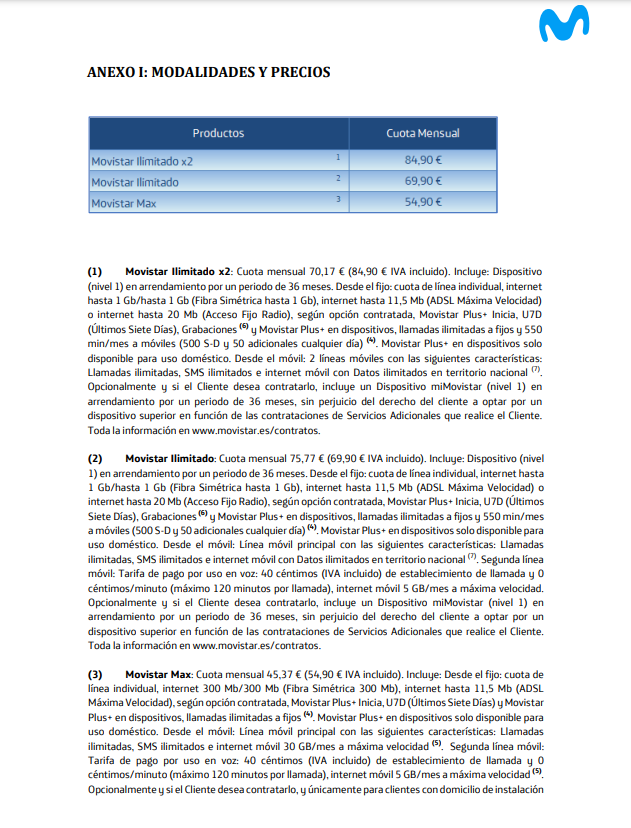 ANEXO I: MODALIDADES Y PRECIOS

| Productos | | Cuota Mensual |
|---|---|---|
| Movistar Ilimitado x2 | 1 | 84,90 € |
| Movistar Ilimitado | 2 | 69,90 € |
| Movistar Max | 3 | 54,90 € |

(1) Movistar Ilimitado x2: Cuota mensual 70,17 € (84,90 € IVA incluido). Incluye: Dispositivo (nivel 1) en arrendamiento por un periodo de 36 meses. Desde el fijo: cuota de línea individual, internet hasta 1 Gb/hasta 1 Gb (Fibra Simétrica hasta 1 Gb), internet hasta 11,5 Mb (ADSL Máxima Velocidad) o internet hasta 20 Mb (Acceso Fijo Radio), según opción contratada, Movistar Plus+ Inicia, U7D (Últimos Siete Días), Grabaciones $^{(6)}$ y Movistar Plus+ en dispositivos, llamadas ilimitadas a fijos y 550 min/mes a móviles (500 S-D y 50 adicionales cualquier día) $^{(4)}$. Movistar Plus+ en dispositivos solo disponible para uso doméstico. Desde el móvil: 2 líneas móviles con las siguientes características: Llamadas ilimitadas, SMS ilimitados e internet móvil con Datos ilimitados en territorio nacional $^{(7)}$. Opcionalmente y si el Cliente desea contratarlo, incluye un Dispositivo miMovistar (nivel 1) en arrendamiento por un periodo de 36 meses, sin perjuicio del derecho del cliente a optar por un dispositivo superior en función de las contrataciones de Servicios Adicionales que realice el Cliente. Toda la información en www.movistar.es/contratos.

(2) Movistar Ilimitado: Cuota mensual 75,77 € (69,90 € IVA incluido). Incluye: Dispositivo (nivel 1) en arrendamiento por un periodo de 36 meses. Desde el fijo: cuota de línea individual, internet hasta 1 Gb/hasta 1 Gb (Fibra Simétrica hasta 1 Gb), internet hasta 11,5 Mb (ADSL Máxima Velocidad) o internet hasta 20 Mb (Acceso Fijo Radio), según opción contratada, Movistar Plus+ Inicia, U7D (Últimos Siete Días), Grabaciones $^{(6)}$ y Movistar Plus+ en dispositivos, llamadas ilimitadas a fijos y 550 min/mes a móviles (500 S-D y 50 adicionales cualquier día) $^{(4)}$. Movistar Plus+ en dispositivos solo disponible para uso doméstico. Desde el móvil: Línea móvil principal con las siguientes características: Llamadas ilimitadas, SMS ilimitados e internet móvil con Datos ilimitados en territorio nacional $^{(7)}$. Segunda línea móvil: Tarifa de pago por uso en voz: 40 céntimos (IVA incluido) de establecimiento de llamada y 0 céntimos/minuto (máximo 120 minutos por llamada), internet móvil 5 GB/mes a máxima velocidad. Opcionalmente y si el Cliente desea contratarlo, incluye un Dispositivo miMovistar (nivel 1) en arrendamiento por un periodo de 36 meses, sin perjuicio del derecho del cliente a optar por un dispositivo superior en función de las contrataciones de Servicios Adicionales que realice el Cliente. Toda la información en www.movistar.es/contratos.

(3) Movistar Max: Cuota mensual 45,37 € (54,90 € IVA incluido). Incluye: Desde el fijo: cuota de línea individual, internet 300 Mb/300 Mb (Fibra Simétrica 300 Mb), internet hasta 11,5 Mb (ADSL Máxima Velocidad), según opción contratada, Movistar Plus+ Inicia, U7D (Últimos Siete Días) y Movistar Plus+ en dispositivos, llamadas ilimitadas a fijos $^{(4)}$. Movistar Plus+ en dispositivos solo disponible para uso doméstico. Desde el móvil: Línea móvil principal con las siguientes características: Llamadas ilimitadas, SMS ilimitados e internet móvil 30 GB/mes a máxima velocidad $^{(5)}$. Segunda línea móvil: Tarifa de pago por uso en voz: 40 céntimos (IVA incluido) de establecimiento de llamada y 0 céntimos/minuto (máximo 120 minutos por llamada), internet móvil 5 GB/mes a máxima velocidad $^{(5)}$. Opcionalmente y si el Cliente desea contratarlo, y únicamente para clientes con domicilio de instalación